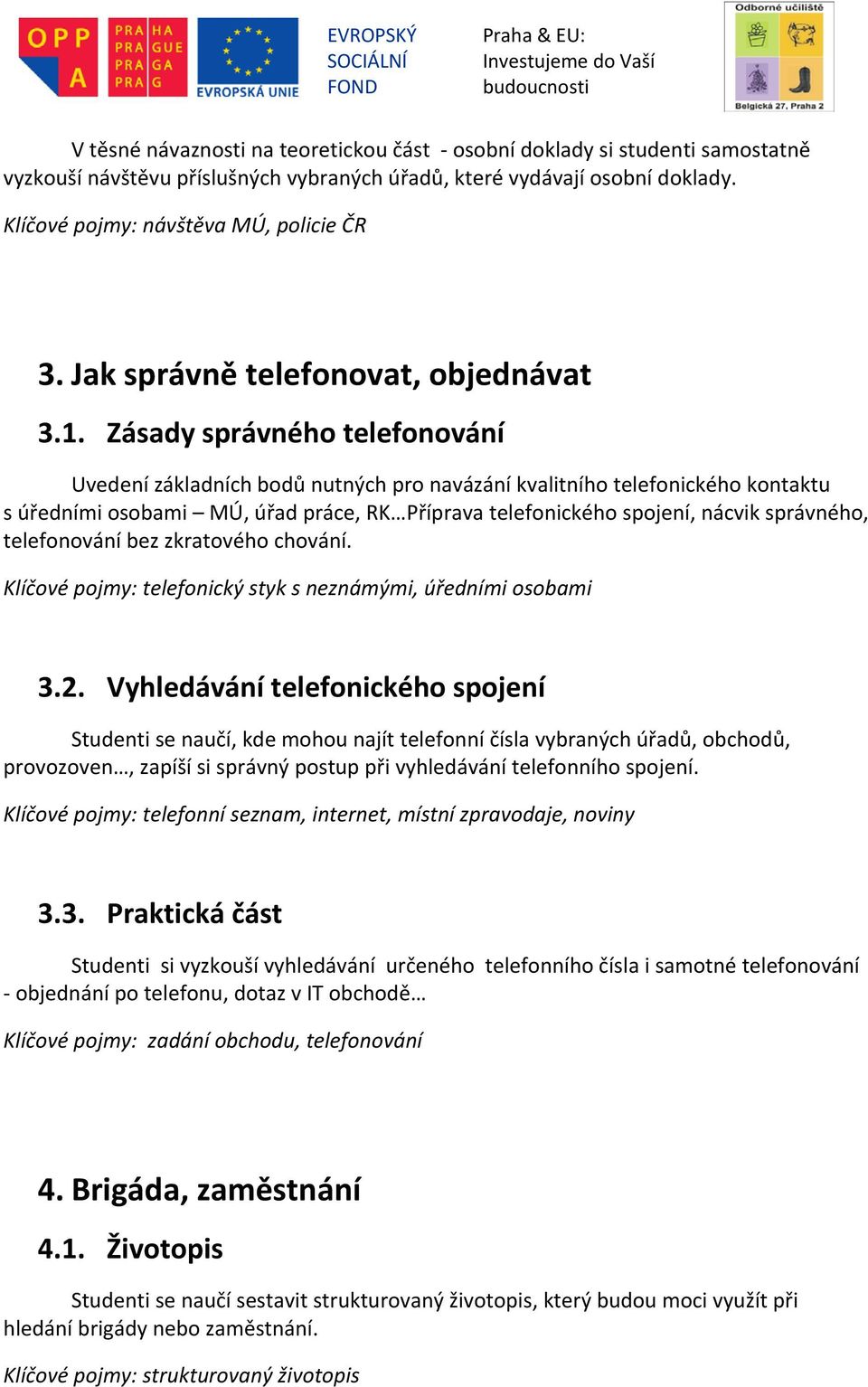 OPP A

PRA HA PRA GUE PRA GA PRA G

EVROPSKÁ UNIE

EVROPSKÝ SOCIÁLNÍ FOND

Praha & EU: Investujeme do Vaší budoucnosti

Odborné učiliště Belgická 27, Praha 2

V těsné návaznosti na teoretickou část - osobní doklady si studenti samostatně vyzkouší návštěvu příslušných vybraných úřadů, které vydávají osobní doklady.

Klíčové pojmy: návštěva MÚ, policie ČR

3. Jak správně telefonovat, objednávat

3.1. Zásady správného telefonování

Uvedení základních bodů nutných pro navázání kvalitního telefonického kontaktu s úředními osobami – MÚ, úřad práce, RK…Příprava telefonického spojení, nácvik správného, telefonování bez zkratového chování.

Klíčové pojmy: telefonický styk s neznámými, úředními osobami

3.2. Vyhledávání telefonického spojení

Studenti se naučí, kde mohou najít telefonní čísla vybraných úřadů, obchodů, provozoven…, zapíší si správný postup při vyhledávání telefonního spojení.

Klíčové pojmy: telefonní seznam, internet, místní zpravodaje, noviny

3.3. Praktická část

Studenti si vyzkouší vyhledávání určeného telefonního čísla i samotné telefonování - objednání po telefonu, dotaz v IT obchodě…

Klíčové pojmy: zadání obchodu, telefonování

4. Brigáda, zaměstnání

4.1. Životopis

Studenti se naučí sestavit strukturovaný životopis, který budou moci využít při hledání brigády nebo zaměstnání.

Klíčové pojmy: strukturovaný životopis